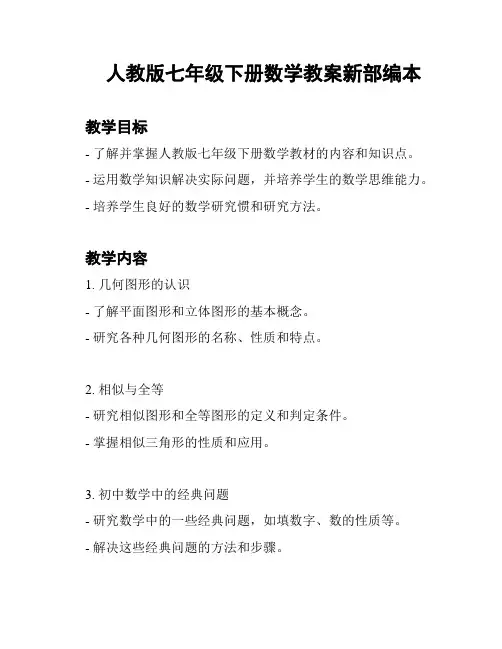 人教版七年级下册数学教案新部编本

教学目标

- 了解并掌握人教版七年级下册数学教材的内容和知识点。

- 运用数学知识解决实际问题，并培养学生的数学思维能力。

- 培养学生良好的数学研究惯和研究方法。

教学内容

1. 几何图形的认识

- 了解平面图形和立体图形的基本概念。

- 研究各种几何图形的名称、性质和特点。

2. 相似与全等

- 研究相似图形和全等图形的定义和判定条件。

- 掌握相似三角形的性质和应用。

3. 初中数学中的经典问题

- 研究数学中的一些经典问题，如填数字、数的性质等。

- 解决这些经典问题的方法和步骤。